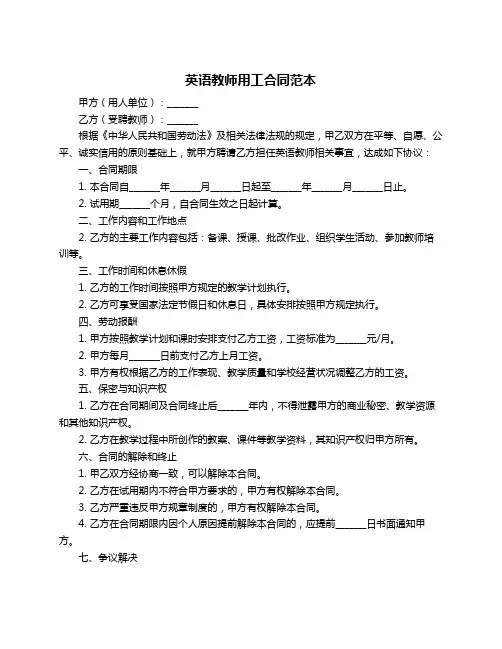 英语教师用工合同范本

甲方（用人单位）：______

乙方（受聘教师）：______

根据《中华人民共和国劳动法》及相关法律法规的规定，甲乙双方在平等、自愿、公平、诚实信用的原则基础上，就甲方聘请乙方担任英语教师相关事宜，达成如下协议：

一、合同期限

1. 本合同自______年______月______日起至______年______月______日止。

2. 试用期______个月，自合同生效之日起计算。

二、工作内容和工作地点

2. 乙方的主要工作内容包括：备课、授课、批改作业、组织学生活动、参加教师培训等。

三、工作时间和休息休假

1. 乙方的工作时间按照甲方规定的教学计划执行。

2. 乙方可享受国家法定节假日和休息日，具体安排按照甲方规定执行。

四、劳动报酬

1. 甲方按照教学计划和课时安排支付乙方工资，工资标准为______元/月。

2. 甲方每月______日前支付乙方上月工资。

3. 甲方有权根据乙方的工作表现、教学质量和学校经营状况调整乙方的工资。

五、保密与知识产权

1. 乙方在合同期间及合同终止后______年内，不得泄露甲方的商业秘密、教学资源和其他知识产权。

2. 乙方在教学过程中所创作的教案、课件等教学资料，其知识产权归甲方所有。

六、合同的解除和终止

1. 甲乙双方经协商一致，可以解除本合同。

2. 乙方在试用期内不符合甲方要求的，甲方有权解除本合同。

3. 乙方严重违反甲方规章制度的，甲方有权解除本合同。

4. 乙方在合同期限内因个人原因提前解除本合同的，应提前______日书面通知甲方。

七、争议解决